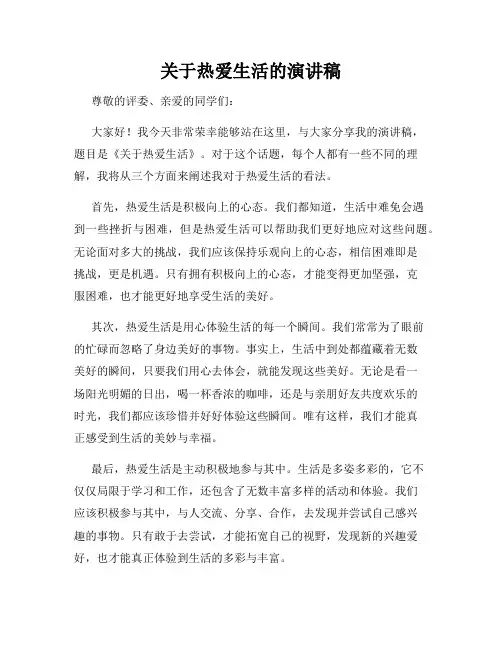 关于热爱生活的演讲稿

尊敬的评委、亲爱的同学们：

大家好！我今天非常荣幸能够站在这里，与大家分享我的演讲稿，题目是《关于热爱生活》。对于这个话题，每个人都有一些不同的理解，我将从三个方面来阐述我对于热爱生活的看法。

首先，热爱生活是积极向上的心态。我们都知道，生活中难免会遇到一些挫折与困难，但是热爱生活可以帮助我们更好地应对这些问题。无论面对多大的挑战，我们应该保持乐观向上的心态，相信困难即是挑战，更是机遇。只有拥有积极向上的心态，才能变得更加坚强，克服困难，也才能更好地享受生活的美好。

其次，热爱生活是用心体验生活的每一个瞬间。我们常常为了眼前的忙碌而忽略了身边美好的事物。事实上，生活中到处都蕴藏着无数美好的瞬间，只要我们用心去体会，就能发现这些美好。无论是看一场阳光明媚的日出，喝一杯香浓的咖啡，还是与亲朋好友共度欢乐的时光，我们都应该珍惜并好好体验这些瞬间。唯有这样，我们才能真正感受到生活的美妙与幸福。

最后，热爱生活是主动积极地参与其中。生活是多姿多彩的，它不仅仅局限于学习和工作，还包含了无数丰富多样的活动和体验。我们应该积极参与其中，与人交流、分享、合作，去发现并尝试自己感兴趣的事物。只有敢于去尝试，才能拓宽自己的视野，发现新的兴趣爱好，也才能真正体验到生活的多彩与丰富。